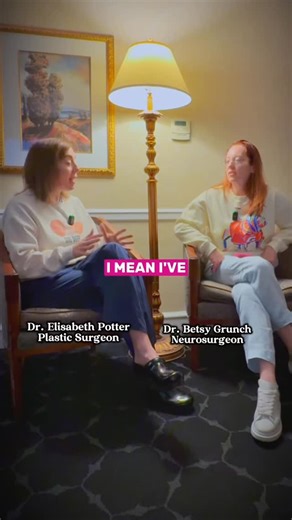 I MEAN I'VE

Dr. Elisabeth Potter
Plastic Surgeon

Dr. Betsy Grunch
Neurosurgeon